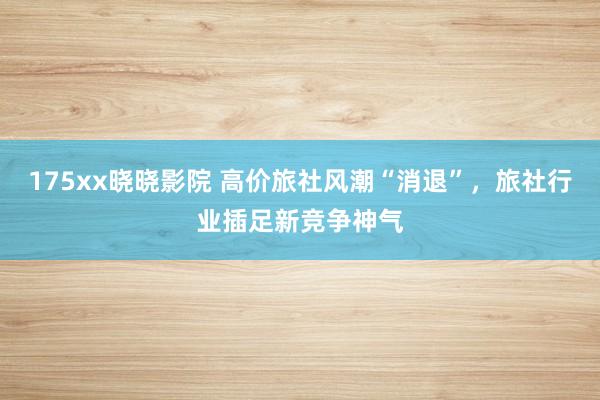 175xx晓晓影院 高价旅社风潮“消退”，旅社行业插足新竞争神气